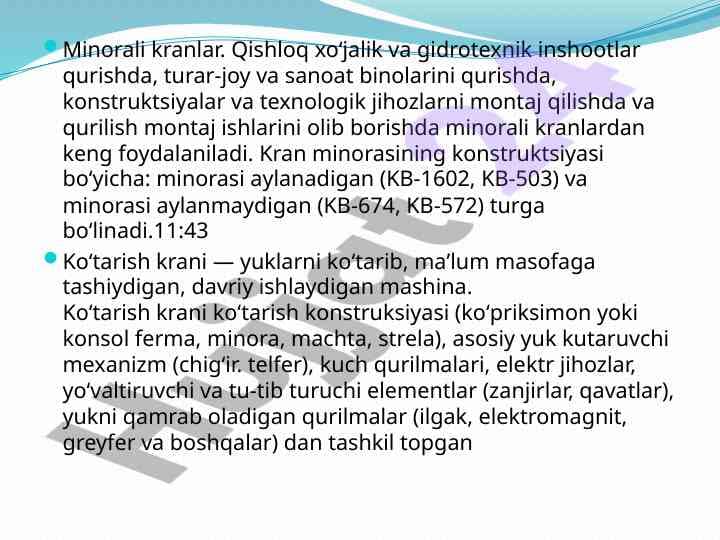 • Minorali kranlar. Qishloq xo'jalik va gidrotexnik inshootlar qurishda, turar-joy va sanoat binolarini qurishda, konstruktsiyalar va texnologik jihozlarni montaj qilishda va qurilish montaj ishlarini olib borishda minorali kranlardan keng foydalaniladi. Kran minorasining konstruktsiyasi bo'yicha: minorasi aylanadigan (KB-1602, KB-503) va minorasi aylanmaydigan (KB-674, KB-572) turga bo'linadi.11:43

• Ko'tarish krani — yuklarni ko'tarib, ma'lum masofaga tashiydigan, davriy ishlaydigan mashina.
Ko'tarish krani ko'tarish konstruksiyasi (ko'priksimon yoki konsol ferma, minora, machta, strela), asosiy yuk kutaruvchi mexanizm (chig'ir. telfer), kuch qurilmalari, elektr jihozlar, yo'valtiruvchi va tu-tib turuchi elementlar (zanjirlar, qavatlar), yukni qamrab oladigan qurilmalar (ilgak, elektromagnit, greyfer va boshqalar) dan tashkil topgan

Hujjat 24